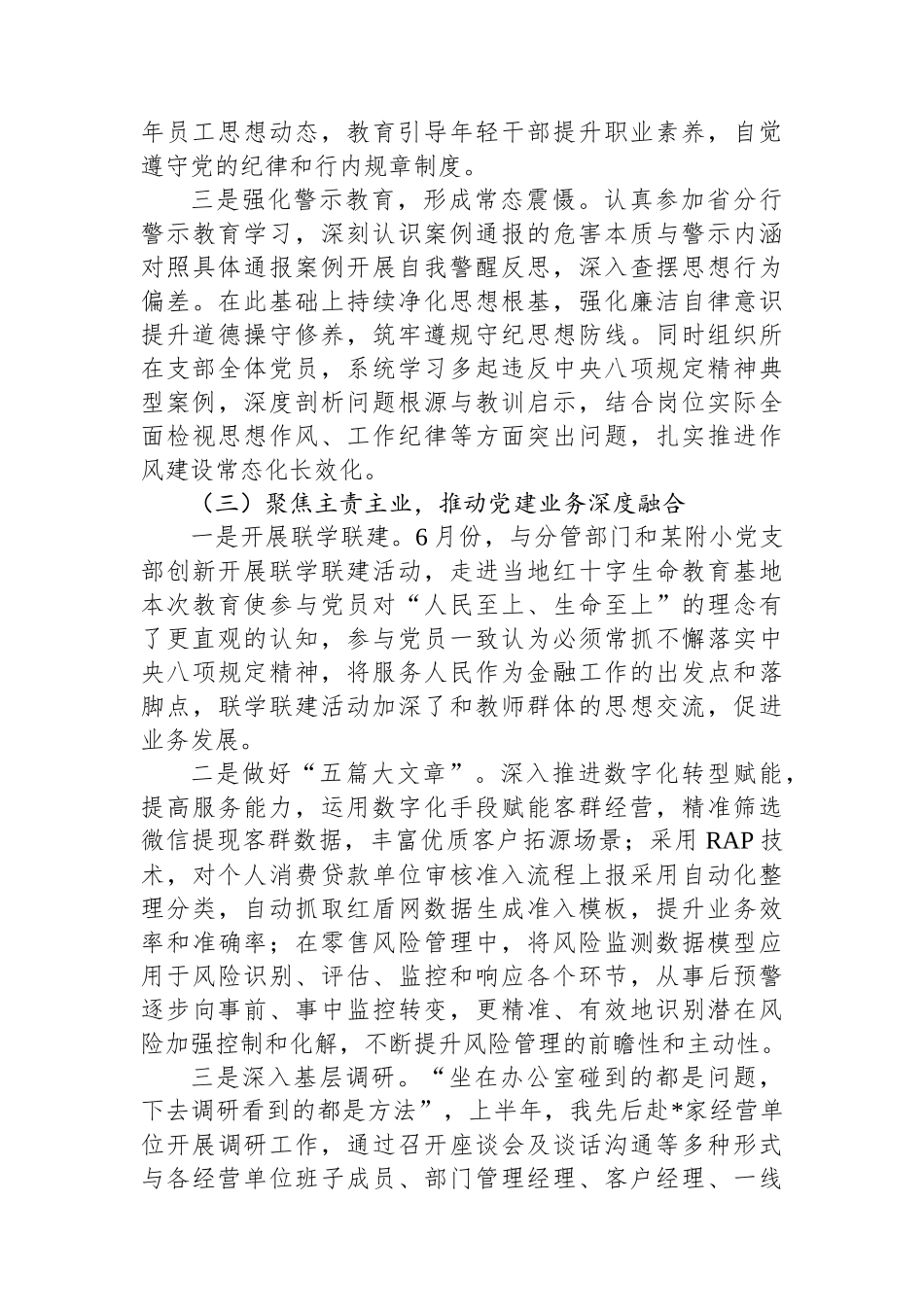 年员工思想动态，教育引导年轻干部提升职业素养，自觉遵守党的纪律和行内规章制度。

三是强化警示教育，形成常态震慑。认真参加省分行警示教育学习，深刻认识案例通报的危害本质与警示内涵对照具体通报案例开展自我警醒反思，深入查摆思想行为偏差。在此基础上持续净化思想根基，强化廉洁自律意识提升道德操守修养，筑牢遵规守纪思想防线。同时组织所在支部全体党员，系统学习多起违反中央八项规定精神典型案例，深度剖析问题根源与教训启示，结合岗位实际全面检视思想作风、工作纪律等方面突出问题，扎实推进作风建设常态化长效化。

（三）聚焦主责主业，推动党建业务深度融合

一是开展联学联建。6月份，与分管部门和某附小党支部创新开展联学联建活动，走进当地红十字生命教育基地本次教育使参与党员对“人民至上、生命至上”的理念有了更直观的认知，参与党员一致认为必须常抓不懈落实中央八项规定精神，将服务人民作为金融工作的出发点和落脚点，联学联建活动加深了和教师群体的思想交流，促进业务发展。

二是做好“五篇大文章”。深入推进数字化转型赋能，提高服务能力，运用数字化手段赋能客群经营，精准筛选微信提现客群数据，丰富优质客户拓源场景；采用RAP技术，对个人消费贷款单位审核准入流程上报采用自动化整理分类，自动抓取红盾网数据生成准入模板，提升业务效率和准确率；在零售风险管理中，将风险监测数据模型应用于风险识别、评估、监控和响应各个环节，从事后预警逐步向事前、事中监控转变，更精准、有效地识别潜在风险加强控制和化解，不断提升风险管理的前瞻性和主动性。

三是深入基层调研。“坐在办公室碰到的都是问题，下去调研看到的都是方法”，上半年，我先后赴*家经营单位开展调研工作，通过召开座谈会及谈话沟通等多种形式与各经营单位班子成员、部门管理经理、客户经理、一线